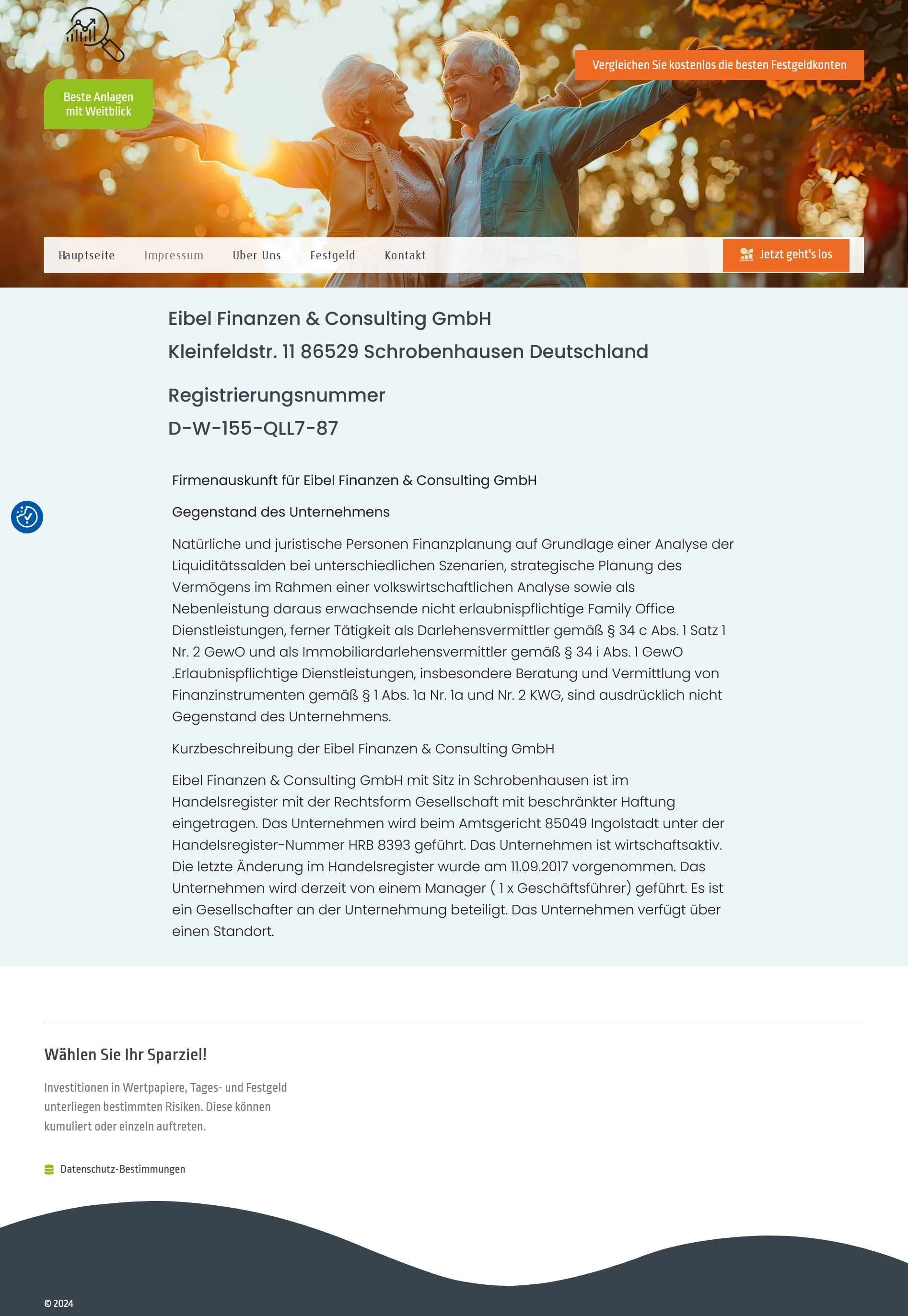 Beste Anlagen mit Weitblick

Vergleichen Sie kostenlos die besten Festgeldkonten

Hauptseite Impressum Über Uns Festgeld Kontakt

Jetzt geht's los

Eibel Finanzen & Consulting GmbH
Kleinfeldstr. 11 86529 Schrobenhausen Deutschland

Registrierungsnummer
D-W-155-QLL7-87

Firmenauskunft für Eibel Finanzen & Consulting GmbH

Gegenstand des Unternehmens

Natürliche und juristische Personen Finanzplanung auf Grundlage einer Analyse der Liquiditätssalden bei unterschiedlichen Szenarien, strategische Planung des Vermögens im Rahmen einer volkswirtschaftlichen Analyse sowie als Nebenleistung daraus erwachsende nicht erlaubnispflichtige Family Office Dienstleistungen, ferner Tätigkeit als Darlehensvermittler gemäß § 34 c Abs. 1 Satz 1 Nr. 2 GewO und als Immobiliardarlehensvermittler gemäß § 34 i Abs. 1 GewO .Erlaubnispflichtige Dienstleistungen, insbesondere Beratung und Vermittlung von Finanzinstrumenten gemäß § 1 Abs. 1a Nr. 1a und Nr. 2 KWG, sind ausdrücklich nicht Gegenstand des Unternehmens.

Kurzbeschreibung der Eibel Finanzen & Consulting GmbH

Eibel Finanzen & Consulting GmbH mit Sitz in Schrobenhausen ist im Handelsregister mit der Rechtsform Gesellschaft mit beschränkter Haftung eingetragen. Das Unternehmen wird beim Amtsgericht 85049 Ingolstadt unter der Handelsregister-Nummer HRB 8393 geführt. Das Unternehmen ist wirtschaftsaktiv. Die letzte Änderung im Handelsregister wurde am 11.09.2017 vorgenommen. Das Unternehmen wird derzeit von einem Manager ( 1 x Geschäftsführer) geführt. Es ist ein Gesellschafter an der Unternehmung beteiligt. Das Unternehmen verfügt über einen Standort.

Wählen Sie Ihr Sparziel!

Investitionen in Wertpapiere, Tages- und Festgeld unterliegen bestimmten Risiken. Diese können kumuliert oder einzeln auftreten.

Datenschutz-Bestimmungen

© 2024